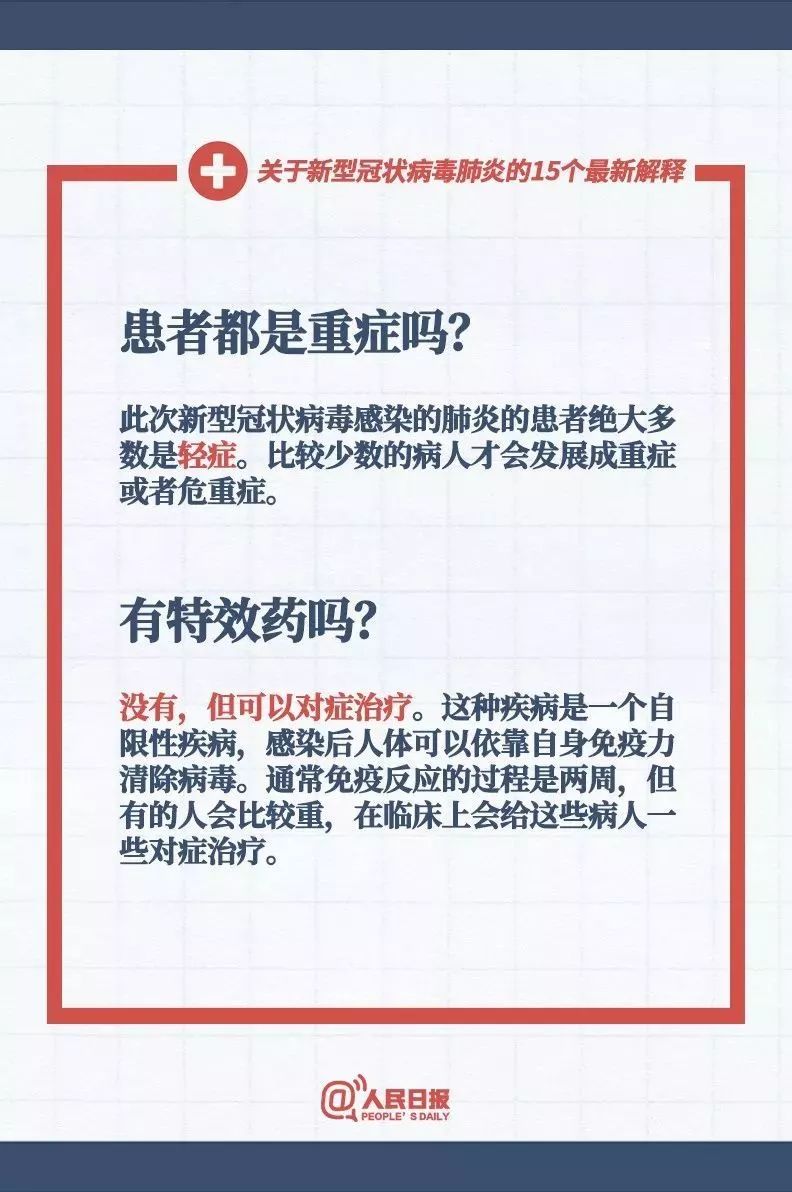 关于新型冠状病毒肺炎的15个最新解释

患者都是重症吗?

此次新型冠状病毒感染的肺炎的患者绝大多数是轻症。比较少数的病人才会发展成重症或者危重症。

有特效药吗?

没有，但可以对症治疗。这种疾病是一个自限性疾病，感染后人体可以依靠自身免疫力清除病毒。通常免疫反应的过程是两周，但有的人会比较重，在临床上会给这些病人一些对症治疗。

@人民日报
PEOPLE'S DAILY